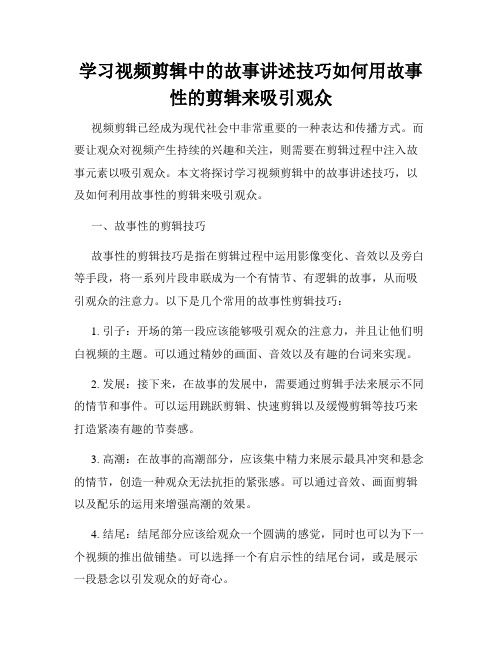 学习视频剪辑中的故事讲述技巧如何用故事性的剪辑来吸引观众

视频剪辑已经成为现代社会中非常重要的一种表达和传播方式。而要让观众对视频产生持续的兴趣和关注，则需要在剪辑过程中注入故事元素以吸引观众。本文将探讨学习视频剪辑中的故事讲述技巧，以及如何利用故事性的剪辑来吸引观众。

一、故事性的剪辑技巧

故事性的剪辑技巧是指在剪辑过程中运用影像变化、音效以及旁白等手段，将一系列片段串联成为一个有情节、有逻辑的故事，从而吸引观众的注意力。以下是几个常用的故事性剪辑技巧：

1. 引子：开场的第一段应该能够吸引观众的注意力，并且让他们明白视频的主题。可以通过精妙的画面、音效以及有趣的台词来实现。

2. 发展：接下来，在故事的发展中，需要通过剪辑手法来展示不同的情节和事件。可以运用跳跃剪辑、快速剪辑以及缓慢剪辑等技巧来打造紧凑有趣的节奏感。

3. 高潮：在故事的高潮部分，应该集中精力来展示最具冲突和悬念的情节，创造一种观众无法抗拒的紧张感。可以通过音效、画面剪辑以及配乐的运用来增强高潮的效果。

4. 结尾：结尾部分应该给观众一个圆满的感觉，同时也可以为下一个视频的推出做铺垫。可以选择一个有启示性的结尾台词，或是展示一段悬念以引发观众的好奇心。